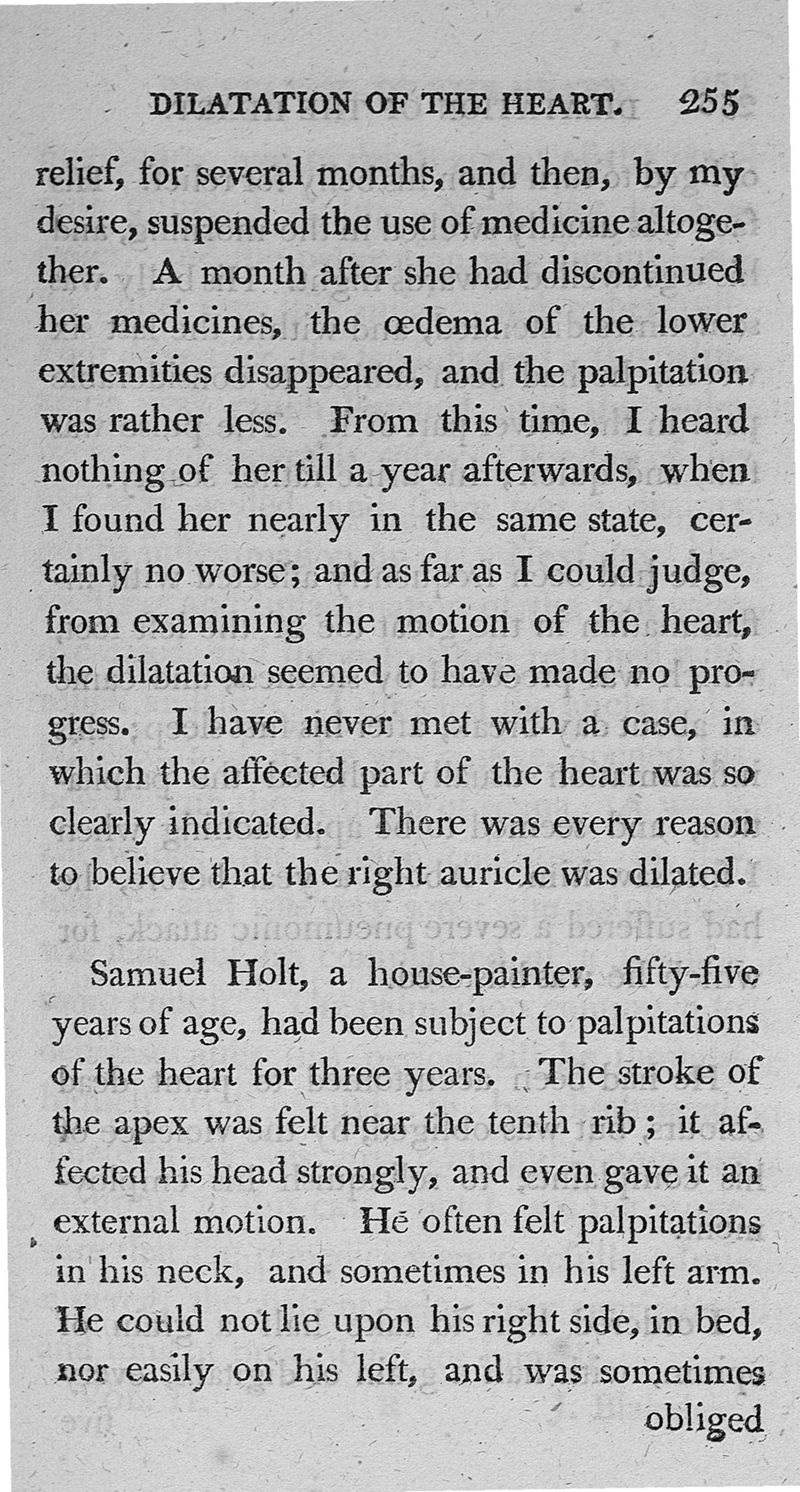 DILATATION OF THE HEART. 255

relief, for several months, and then, by my desire, suspended the use of medicine altogether. A month after she had discontinued her medicines, the œdema of the lower extremities disappeared, and the palpitation was rather less. From this time, I heard nothing of her till a year afterwards, when I found her nearly in the same state, certainly no worse; and as far as I could judge, from examining the motion of the heart, the dilatation seemed to have made no progress. I have never met with a case, in which the affected part of the heart was so clearly indicated. There was every reason to believe that the right auricle was dilated.

Samuel Holt, a house-painter, fifty-five years of age, had been subject to palpitations of the heart for three years. The stroke of the apex was felt near the tenth rib; it affected his head strongly, and even gave it an external motion. He often felt palpitations in his neck, and sometimes in his left arm. He could not lie upon his right side, in bed, nor easily on his left, and was sometimes obliged